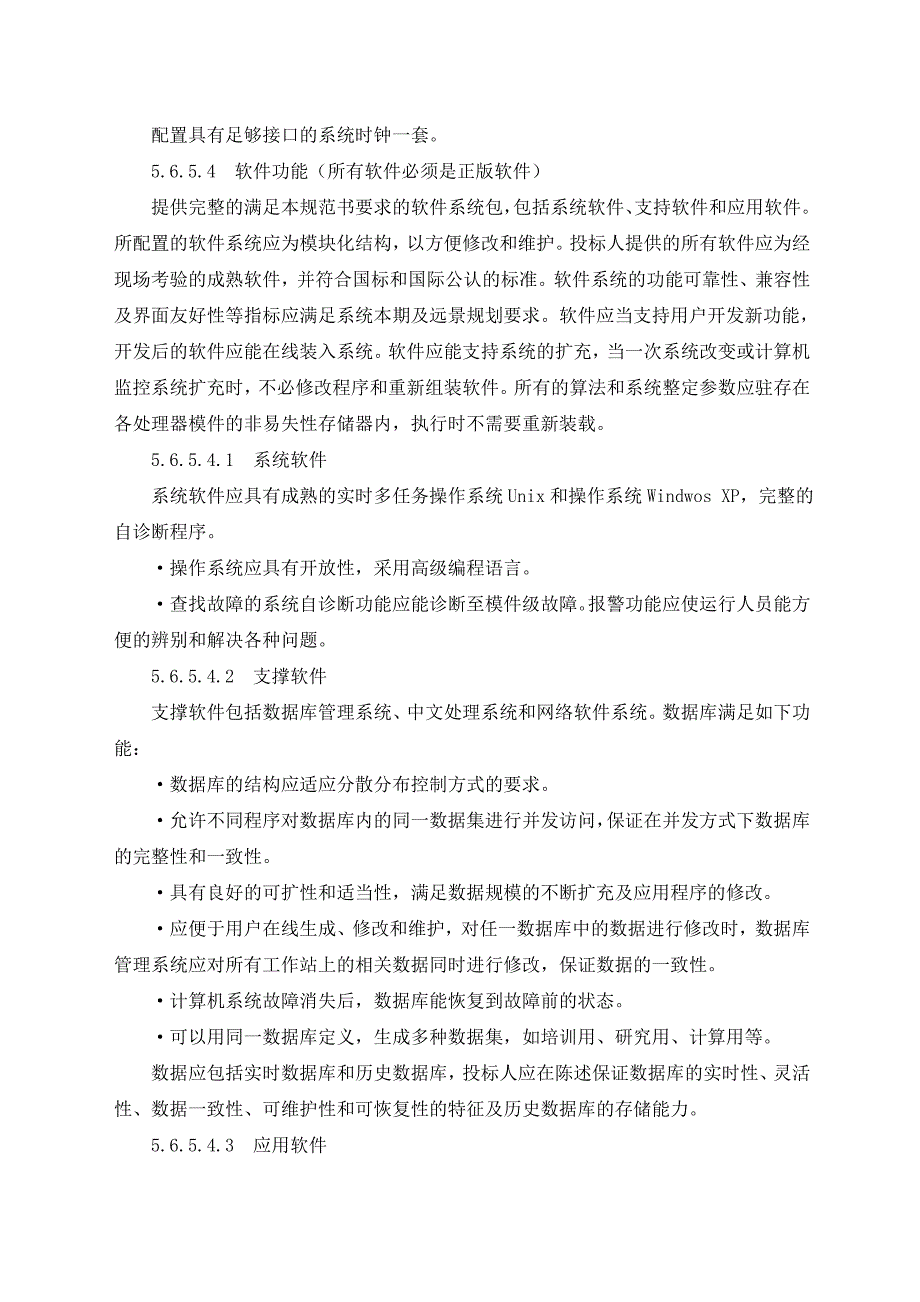 配置具有足够接口的系统时钟一套。

5.6.5.4　软件功能（所有软件必须是正版软件）

提供完整的满足本规范书要求的软件系统包，包括系统软件、支持软件和应用软件。所配置的软件系统应为模块化结构，以方便修改和维护。投标人提供的所有软件应为经现场考验的成熟软件，并符合国标和国际公认的标准。软件系统的功能可靠性、兼容性及界面友好性等指标应满足系统本期及远景规划要求。软件应当支持用户开发新功能，开发后的软件应能在线装入系统。软件应能支持系统的扩充，当一次系统改变或计算机监控系统扩充时，不必修改程序和重新组装软件。所有的算法和系统整定参数应驻存在各处理器模件的非易失性存储器内，执行时不需要重新装载。

5.6.5.4.1　系统软件

系统软件应具有成熟的实时多任务操作系统 Unix 和操作系统 Windwos XP，完整的自诊断程序。

·操作系统应具有开放性，采用高级编程语言。

·查找故障的系统自诊断功能应能诊断至模件级故障。报警功能应使运行人员能方便的辨别和解决各种问题。

5.6.5.4.2　支撑软件

支撑软件包括数据库管理系统、中文处理系统和网络软件系统。数据库满足如下功能：

·数据库的结构应适应分散分布控制方式的要求。

·允许不同程序对数据库内的同一数据集进行并发访问，保证在并发方式下数据库的完整性和一致性。

·具有良好的可扩性和适当性，满足数据规模的不断扩充及应用程序的修改。

·应便于用户在线生成、修改和维护，对任一数据库中的数据进行修改时，数据库管理系统应对所有工作站上的相关数据同时进行修改，保证数据的一致性。

·计算机系统故障消失后，数据库能恢复到故障前的状态。

·可以用同一数据库定义，生成多种数据集，如培训用、研究用、计算用等。

数据应包括实时数据库和历史数据库，投标人应在陈述保证数据库的实时性、灵活性、数据一致性、可维护性和可恢复性的特征及历史数据库的存储能力。

5.6.5.4.3　应用软件